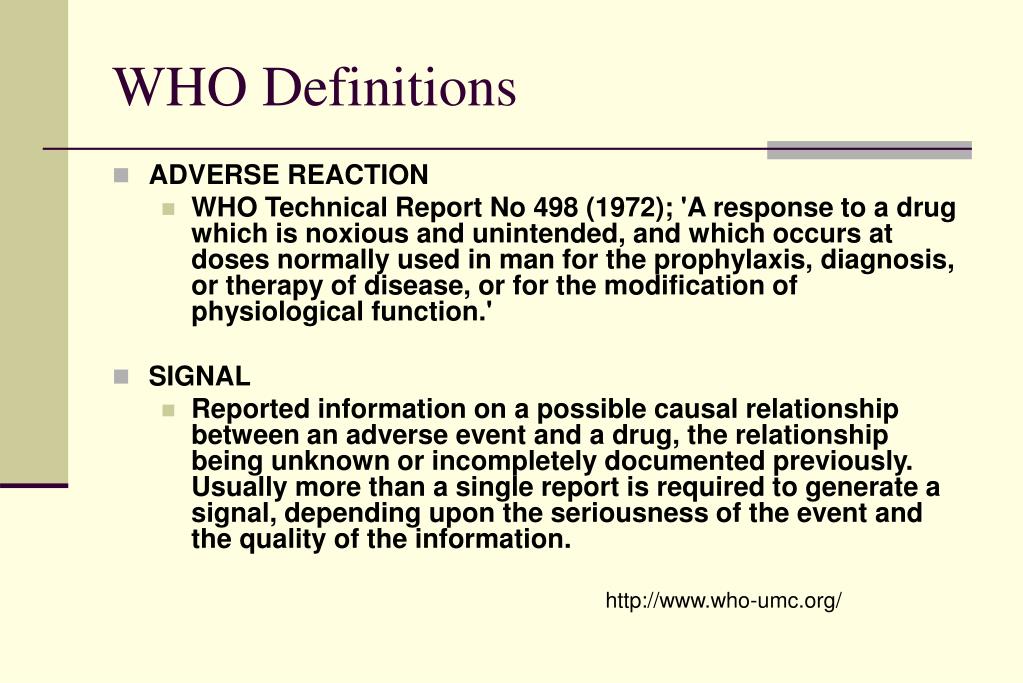 WHO Definitions

ADVERSE REACTION

WHO Technical Report No 498 (1972); 'A response to a drug which is noxious and unintended, and which occurs at doses normally used in man for the prophylaxis, diagnosis, or therapy of disease, or for the modification of physiological function.'

SIGNAL

Reported information on a possible causal relationship between an adverse event and a drug, the relationship being unknown or incompletely documented previously. Usually more than a single report is required to generate a signal, depending upon the seriousness of the event and the quality of the information.

http://www.who-umc.org/